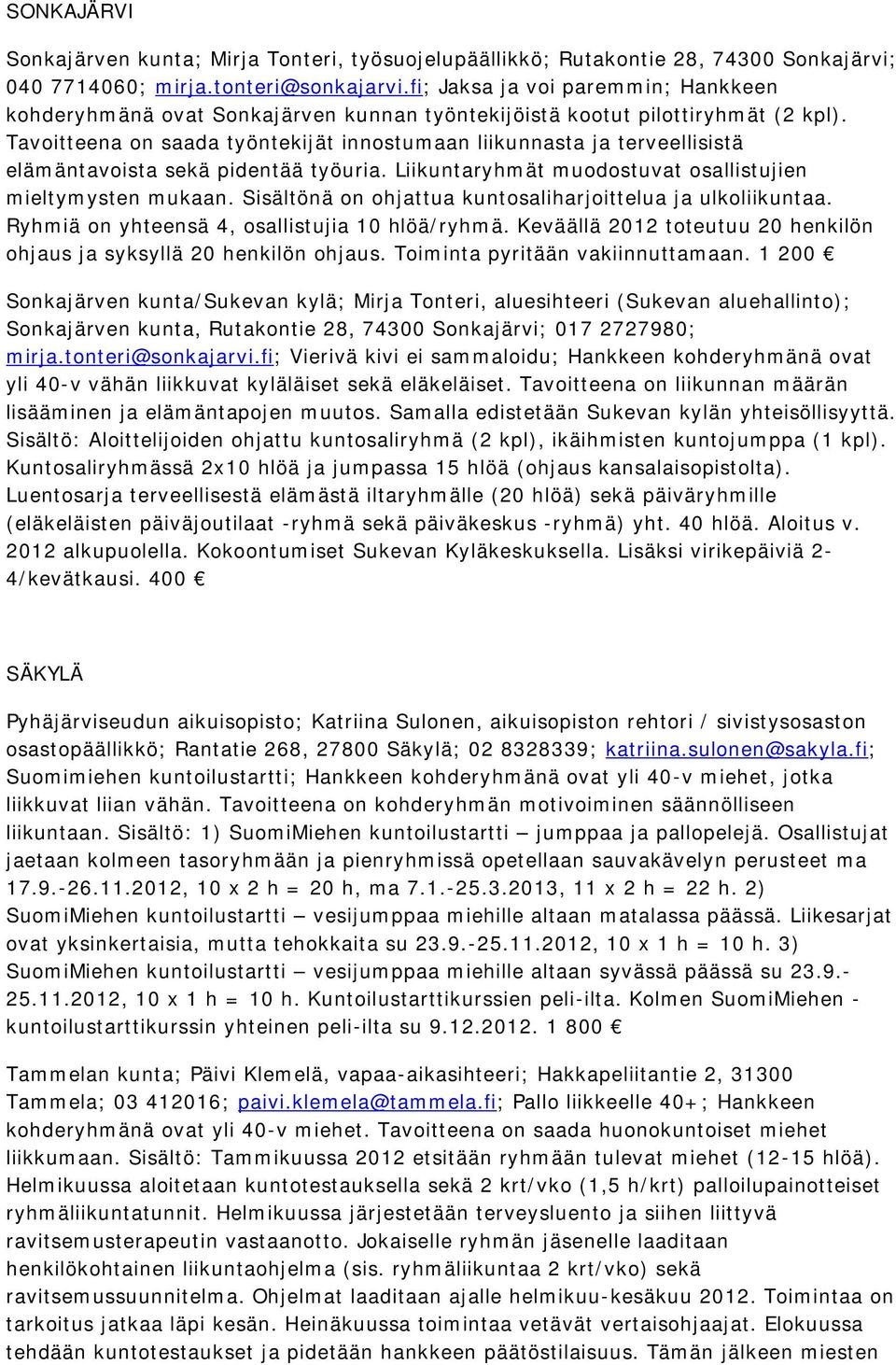 SONKAJÄRVI

Sonkajärven kunta; Mirja Tonteri, työsuojelupäällikkö; Rutakontie 28, 74300 Sonkajärvi; 040 7714060; mirja.tonteri@sonkajarvi.fi; Jaksa ja voi paremmin; Hankkeen kohderyhmänä ovat Sonkajärven kunnan työntekijöistä kootut pilottiryhmät (2 kpl). Tavoitteena on saada työntekijät innostumaan liikunnasta ja terveellisistä elämäntavoista sekä pidentää työuria. Liikuntaryhmät muodostuvat osallistujien mieltymysten mukaan. Sisältönä on ohjattua kuntosaliharjoittelua ja ulkoliikuntaa. Ryhmiä on yhteensä 4, osallistujia 10 hlöä/ryhmä. Keväällä 2012 toteutuu 20 henkilön ohjaus ja syksyllä 20 henkilön ohjaus. Toiminta pyritään vakiinnuttamaan. 1 200 €

Sonkajärven kunta/Sukevan kylä; Mirja Tonteri, aluesihteeri (Sukevan aluehallinto); Sonkajärven kunta, Rutakontie 28, 74300 Sonkajärvi; 017 2727980; mirja.tonteri@sonkajarvi.fi; Vierivä kivi ei sammaloidu; Hankkeen kohderyhmänä ovat yli 40-v vähän liikkuvat kyläläiset sekä eläkeläiset. Tavoitteena on liikunnan määrän lisääminen ja elämäntapojen muutos. Samalla edistetään Sukevan kylän yhteisöllisyyttä. Sisältö: Aloittelijoiden ohjattu kuntosaliryhmä (2 kpl), ikäihmisten kuntojumppa (1 kpl). Kuntosaliryhmässä 2x10 hlöä ja jumpassa 15 hlöä (ohjaus kansalaisopistolta). Luentosarja terveellisestä elämästä iltaryhmälle (20 hlöä) sekä päiväryhmille (eläkeläisten päiväjoutilaat -ryhmä sekä päiväkeskus -ryhmä) yht. 40 hlöä. Aloitus v. 2012 alkupuolella. Kokoontumiset Sukevan Kyläkeskuksella. Lisäksi virikepäiviä 2-4/kevätkausi. 400 €

SÄKYLÄ

Pyhäjärviseudun aikuisopisto; Katriina Sulonen, aikuisopiston rehtori / sivistysosaston osastopäällikkö; Rantatie 268, 27800 Säkylä; 02 8328339; katriina.sulonen@sakyla.fi; Suomimiehen kuntoilustartti; Hankkeen kohderyhmänä ovat yli 40-v miehet, jotka liikkuvat liian vähän. Tavoitteena on kohderyhmän motivoiminen säännölliseen liikuntaan. Sisältö: 1) SuomiMiehen kuntoilustartti – jumppaa ja pallopelejä. Osallistujat jaetaan kolmeen tasoryhmään ja pienryhmissä opetellaan sauvakävelyn perusteet ma 17.9.-26.11.2012, 10 x 2 h = 20 h, ma 7.1.-25.3.2013, 11 x 2 h = 22 h. 2) SuomiMiehen kuntoilustartti – vesijumppaa miehille altaan matalassa päässä. Liikesarjat ovat yksinkertaisia, mutta tehokkaita su 23.9.-25.11.2012, 10 x 1 h = 10 h. 3) SuomiMiehen kuntoilustartti – vesijumppaa miehille altaan syvässä päässä su 23.9.-25.11.2012, 10 x 1 h = 10 h. Kuntoilustarttikurssien peli-ilta. Kolmen SuomiMiehen - kuntoilustarttikurssin yhteinen peli-ilta su 9.12.2012. 1 800 €

Tammelan kunta; Päivi Klemelä, vapaa-aikasihteeri; Hakkapeliitantie 2, 31300 Tammela; 03 412016; paivi.klemela@tammela.fi; Pallo liikkeelle 40+; Hankkeen kohderyhmänä ovat yli 40-v miehet. Tavoitteena on saada huonokuntoiset miehet liikkumaan. Sisältö: Tammikuussa 2012 etsitään ryhmään tulevat miehet (12-15 hlöä). Helmikuussa aloitetaan kuntotestauksella sekä 2 krt/vko (1,5 h/krt) palloilupainotteiset ryhmäliikuntatunnit. Helmikuussa järjestetään terveysluento ja siihen liittyvä ravitsemusterapeutin vastaanotto. Jokaiselle ryhmän jäsenelle laaditaan henkilökohtainen liikuntaohjelma (sis. ryhmäliikuntaa 2 krt/vko) sekä ravitsemussuunnitelma. Ohjelmat laaditaan ajalle helmikuu-kesäkuu 2012. Toimintaa on tarkoitus jatkaa läpi kesän. Heinäkuussa toimintaa vetävät vertaisohjaajat. Elokuussa tehdään kuntotestaukset ja pidetään hankkeen päätöstilaisuus. Tämän jälkeen miesten